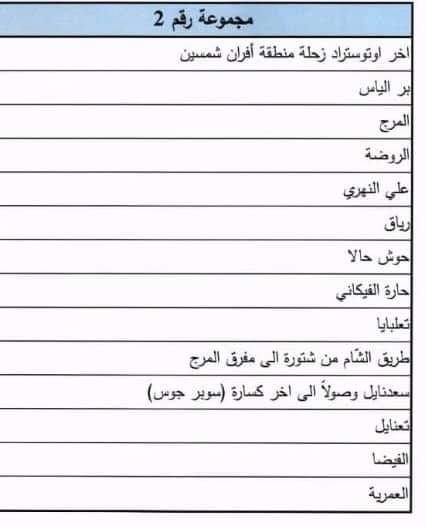 | مجموعة رقم 2 |
|---|
| اخر اوتوستراد زحلة منطقة أفران شمسين |
| بر الياس |
| المرج |
| الروضة |
| علي النهري |
| رياق |
| حوش حالا |
| حارة الفيكاني |
| تعلبايا |
| طريق الشّام من شتورة الى مفرق المرج |
| سعدنايل وصولاً الى اخر كسارة (سوبر جوس) |
| تعنايل |
| الفيضا |
| العمرية |